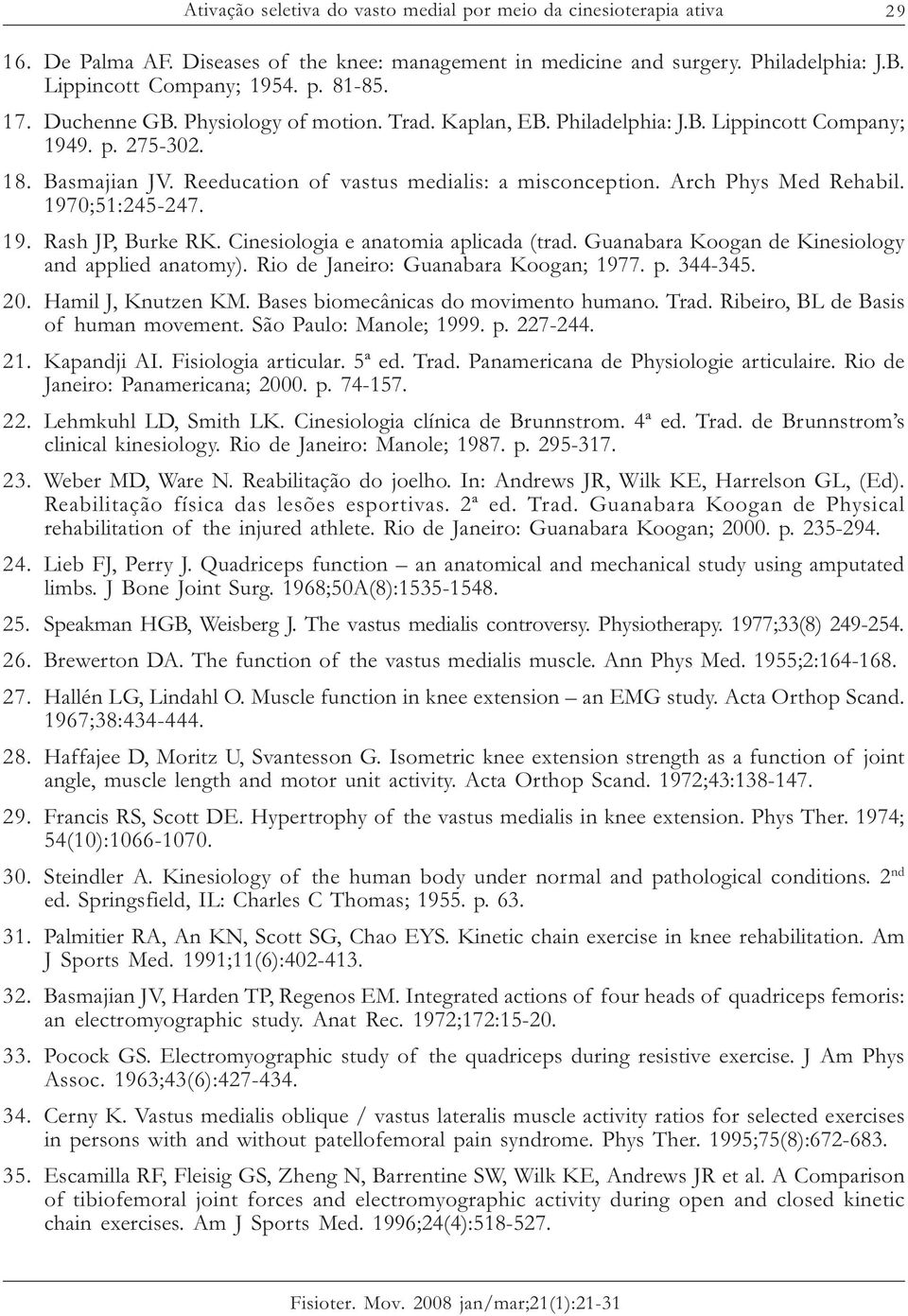 Ativação seletiva do vasto medial por meio da cinesioterapia ativa 29

16. De Palma AF. Diseases of the knee: management in medicine and surgery. Philadelphia: J.B. Lippincott Company; 1954. p. 81-85.

17. Duchenne GB. Physiology of motion. Trad. Kaplan, EB. Philadelphia: J.B. Lippincott Company; 1949. p. 275-302.

18. Basmajian JV. Reeducation of vastus medialis: a misconception. Arch Phys Med Rehabil. 1970;51:245-247.

19. Rash JP, Burke RK. Cinesiologia e anatomia aplicada (trad. Guanabara Koogan de Kinesiology and applied anatomy). Rio de Janeiro: Guanabara Koogan; 1977. p. 344-345.

20. Hamil J, Knutzen KM. Bases biomecânicas do movimento humano. Trad. Ribeiro, BL de Basis of human movement. São Paulo: Manole; 1999. p. 227-244.

21. Kapandji AI. Fisiologia articular. 5ª ed. Trad. Panamericana de Physiologie articulaire. Rio de Janeiro: Panamericana; 2000. p. 74-157.

22. Lehmkuhl LD, Smith LK. Cinesiologia clínica de Brunnstrom. 4ª ed. Trad. de Brunnstrom's clinical kinesiology. Rio de Janeiro: Manole; 1987. p. 295-317.

23. Weber MD, Ware N. Reabilitação do joelho. In: Andrews JR, Wilk KE, Harrelson GL, (Ed). Reabilitação física das lesões esportivas. 2ª ed. Trad. Guanabara Koogan de Physical rehabilitation of the injured athlete. Rio de Janeiro: Guanabara Koogan; 2000. p. 235-294.

24. Lieb FJ, Perry J. Quadriceps function – an anatomical and mechanical study using amputated limbs. J Bone Joint Surg. 1968;50A(8):1535-1548.

25. Speakman HGB, Weisberg J. The vastus medialis controversy. Physiotherapy. 1977;33(8) 249-254.

26. Brewerton DA. The function of the vastus medialis muscle. Ann Phys Med. 1955;2:164-168.

27. Hallén LG, Lindahl O. Muscle function in knee extension – an EMG study. Acta Orthop Scand. 1967;38:434-444.

28. Haffajee D, Moritz U, Svantesson G. Isometric knee extension strength as a function of joint angle, muscle length and motor unit activity. Acta Orthop Scand. 1972;43:138-147.

29. Francis RS, Scott DE. Hypertrophy of the vastus medialis in knee extension. Phys Ther. 1974; 54(10):1066-1070.

30. Steindler A. Kinesiology of the human body under normal and pathological conditions. 2$^{nd}$ ed. Springsfield, IL: Charles C Thomas; 1955. p. 63.

31. Palmitier RA, An KN, Scott SG, Chao EYS. Kinetic chain exercise in knee rehabilitation. Am J Sports Med. 1991;11(6):402-413.

32. Basmajian JV, Harden TP, Regenos EM. Integrated actions of four heads of quadriceps femoris: an electromyographic study. Anat Rec. 1972;172:15-20.

33. Pocock GS. Electromyographic study of the quadriceps during resistive exercise. J Am Phys Assoc. 1963;43(6):427-434.

34. Cerny K. Vastus medialis oblique / vastus lateralis muscle activity ratios for selected exercises in persons with and without patellofemoral pain syndrome. Phys Ther. 1995;75(8):672-683.

35. Escamilla RF, Fleisig GS, Zheng N, Barrentine SW, Wilk KE, Andrews JR et al. A Comparison of tibiofemoral joint forces and electromyographic activity during open and closed kinetic chain exercises. Am J Sports Med. 1996;24(4):518-527.

Fisioter. Mov. 2008 jan/mar;21(1):21-31